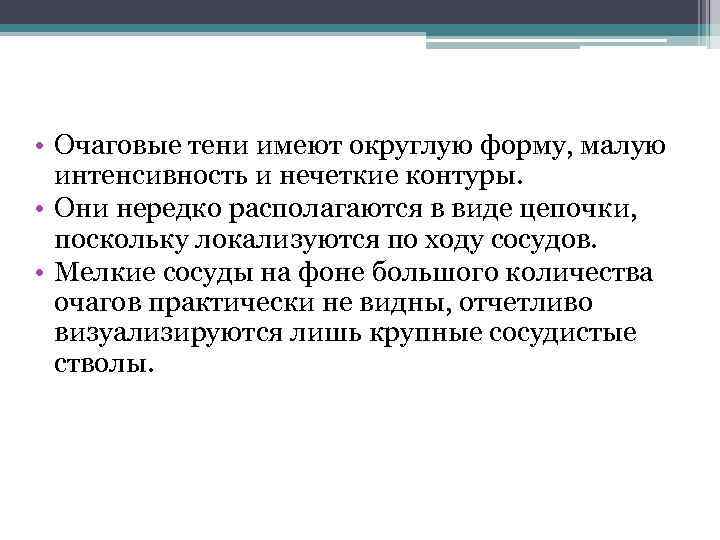 • Очаговые тени имеют округлую форму, малую интенсивность и нечеткие контуры.
• Они нередко располагаются в виде цепочки, поскольку локализуются по ходу сосудов.
• Мелкие сосуды на фоне большого количества очагов практически не видны, отчетливо визуализируются лишь крупные сосудистые стволы.